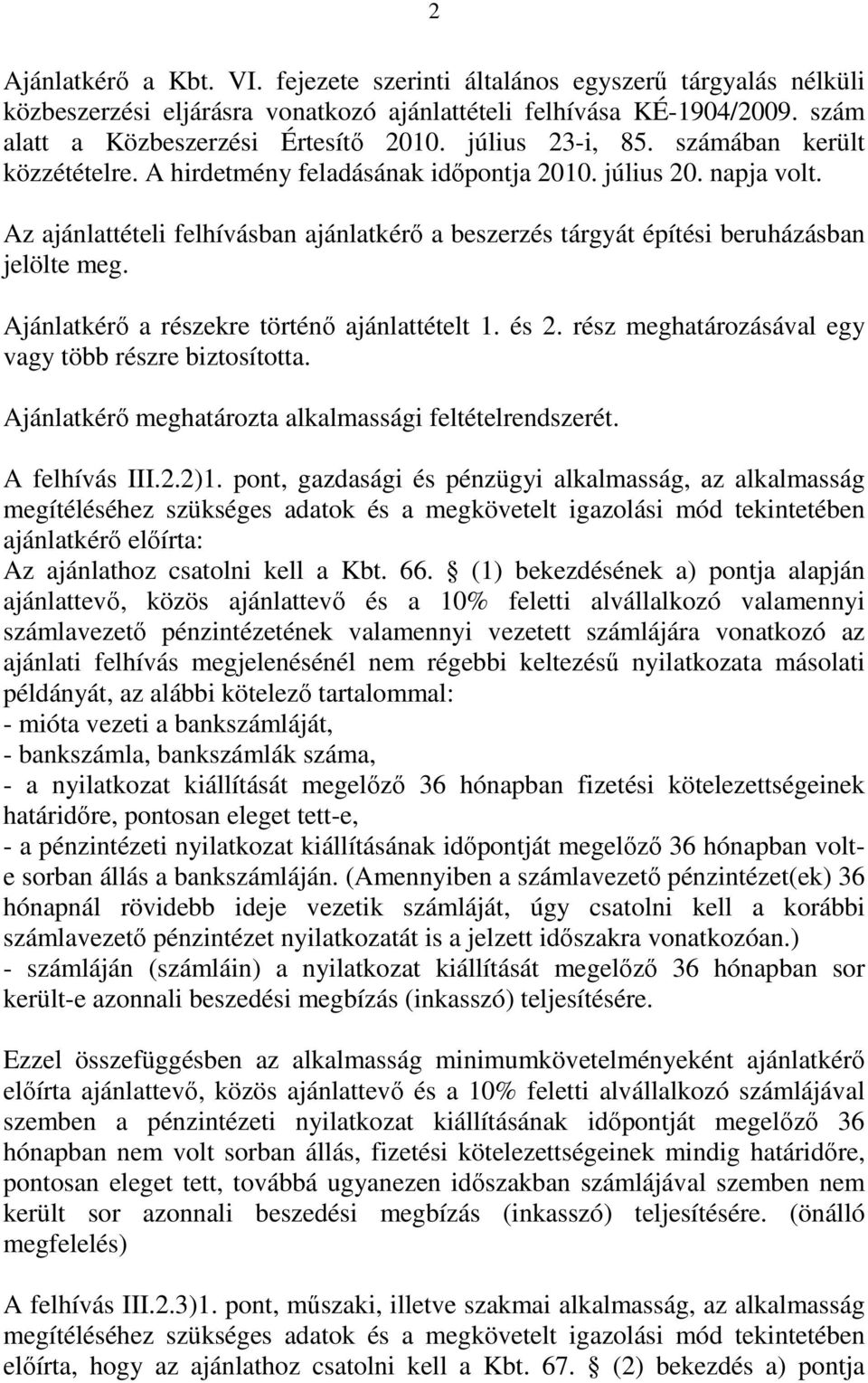 2

Ajánlatkérő a Kbt. VI. fejezete szerinti általános egyszerű tárgyalás nélküli közbeszerzési eljárásra vonatkozó ajánlattételi felhívása KÉ-1904/2009. szám alatt a Közbeszerzési Értesítő 2010. július 23-i, 85. számában került közzétételre. A hirdetmény feladásának időpontja 2010. július 20. napja volt.

Az ajánlattételi felhívásban ajánlatkérő a beszerzés tárgyát építési beruházásban jelölte meg.

Ajánlatkérő a részekre történő ajánlattételt 1. és 2. rész meghatározásával egy vagy több részre biztosította.

Ajánlatkérő meghatározta alkalmassági feltételrendszerét.

A felhívás III.2.2)1. pont, gazdasági és pénzügyi alkalmasság, az alkalmasság megítéléséhez szükséges adatok és a megkövetelt igazolási mód tekintetében ajánlatkérő előírta:
Az ajánlathoz csatolni kell a Kbt. 66. § (1) bekezdésének a) pontja alapján ajánlattevő, közös ajánlattevő és a 10% feletti alvállalkozó valamennyi számlavezető pénzintézetének valamennyi vezetett számlájára vonatkozó az ajánlati felhívás megjelenésénél nem régebbi keltezésű nyilatkozata másolati példányát, az alábbi kötelező tartalommal:
- mióta vezeti a bankszámláját,
- bankszámla, bankszámlák száma,
- a nyilatkozat kiállítását megelőző 36 hónapban fizetési kötelezettségeinek határidőre, pontosan eleget tett-e,
- a pénzintézeti nyilatkozat kiállításának időpontját megelőző 36 hónapban volt-e sorban állás a bankszámláján. (Amennyiben a számlavezető pénzintézet(ek) 36 hónapnál rövidebb ideje vezetik számláját, úgy csatolni kell a korábbi számlavezető pénzintézet nyilatkozatát is a jelzett időszakra vonatkozóan.)
- számláján (számláin) a nyilatkozat kiállítását megelőző 36 hónapban sor került-e azonnali beszedési megbízás (inkasszó) teljesítésére.

Ezzel összefüggésben az alkalmasság minimumkövetelményeként ajánlatkérő előírta ajánlattevő, közös ajánlattevő és a 10% feletti alvállalkozó számlájával szemben a pénzintézeti nyilatkozat kiállításának időpontját megelőző 36 hónapban nem volt sorban állás, fizetési kötelezettségeinek mindig határidőre, pontosan eleget tett, továbbá ugyanezen időszakban számlájával szemben nem került sor azonnali beszedési megbízás (inkasszó) teljesítésére. (önálló megfelelés)

A felhívás III.2.3)1. pont, műszaki, illetve szakmai alkalmasság, az alkalmasság megítéléséhez szükséges adatok és a megkövetelt igazolási mód tekintetében előírta, hogy az ajánlathoz csatolni kell a Kbt. 67. § (2) bekezdés a) pontja